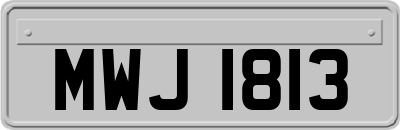 MWJ 1813